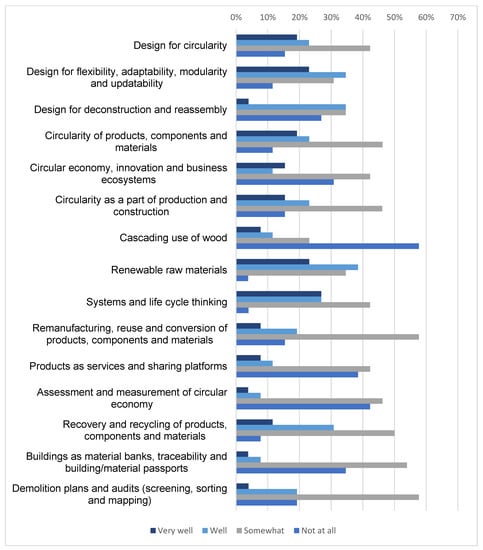 0% 10% 20% 30% 40% 50% 60% 70%

Design for circularity

Design for flexibility, adaptability, modularity and updatability

Design for deconstruction and reassembly

Circularity of products, components and materials

Circular economy, innovation and business ecosystems

Circularity as a part of production and construction

Cascading use of wood

Renewable raw materials

Systems and life cycle thinking

Remanufacturing, reuse and conversion of products, components and materials

Products as services and sharing platforms

Assessment and measurement of circular economy

Recovery and recycling of products, components and materials

Buildings as material banks, traceability and building/material passports

Demolition plans and audits (screening, sorting and mapping)

Very well Well Somewhat Not at all